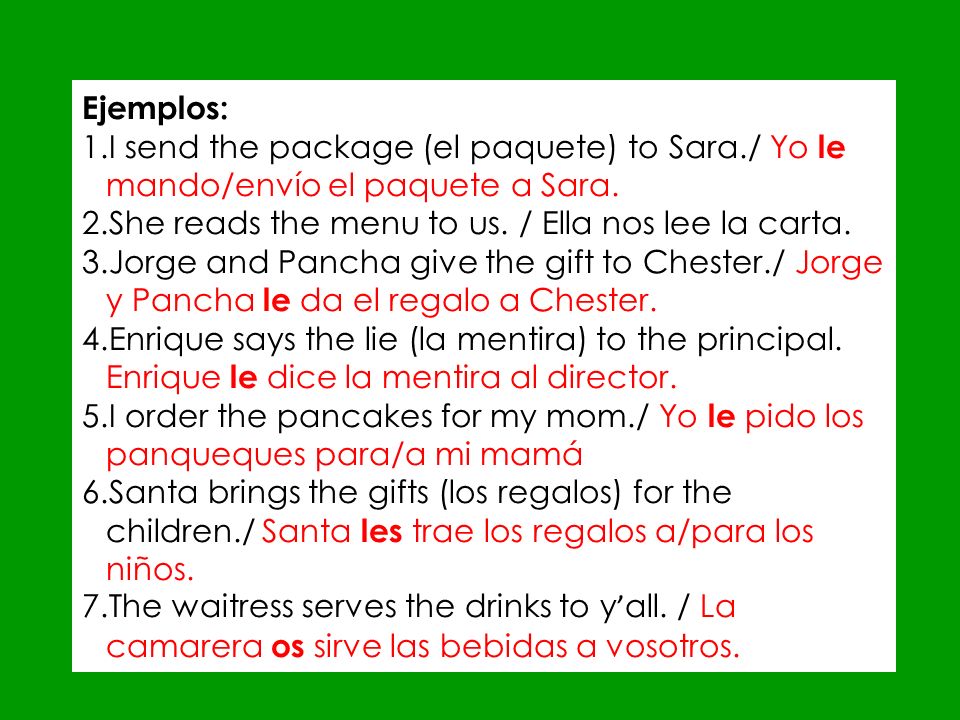 Ejemplos:
1.I send the package (el paquete) to Sara./ Yo le mando/envío el paquete a Sara.
2.She reads the menu to us. / Ella nos lee la carta.
3.Jorge and Pancha give the gift to Chester./ Jorge y Pancha le da el regalo a Chester.
4.Enrique says the lie (la mentira) to the principal. Enrique le dice la mentira al director.
5.I order the pancakes for my mom./ Yo le pido los panqueques para/a mi mamá
6.Santa brings the gifts (los regalos) for the children./ Santa les trae los regalos a/para los niños.
7.The waitress serves the drinks to y'all. / La camarera os sirve las bebidas a vosotros.